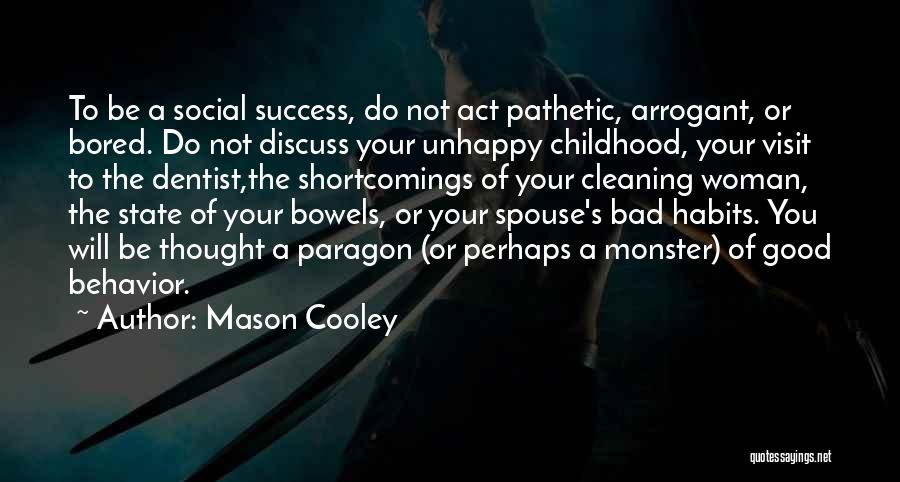 To be a social success, do not act pathetic, arrogant, or bored. Do not discuss your unhappy childhood, your visit to the dentist,the shortcomings of your cleaning woman, the state of your bowels, or your spouse's bad habits. You will be thought a paragon (or perhaps a monster) of good behavior.

~ Author: Mason Cooley

quotessayings.net